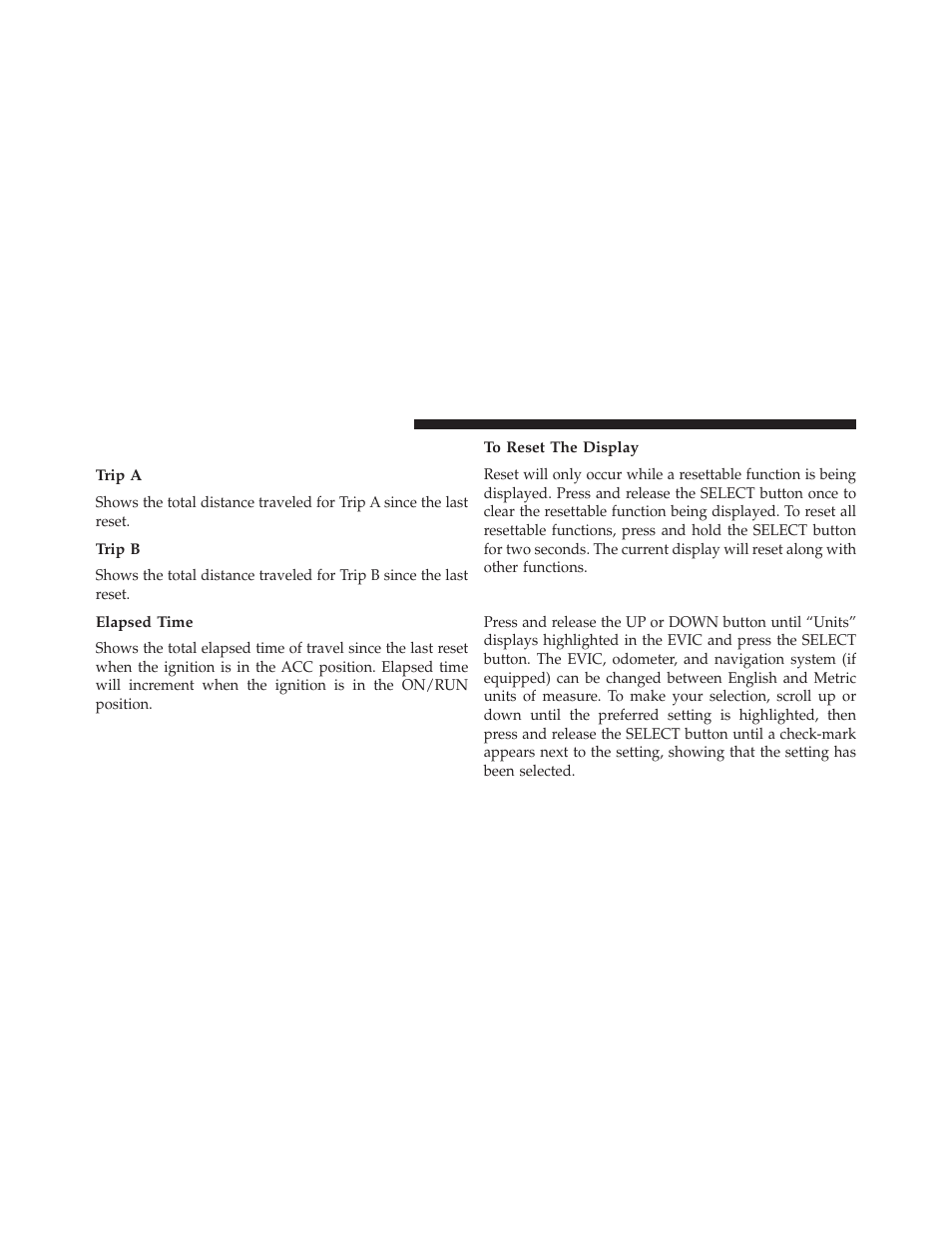 Trip A

Shows the total distance traveled for Trip A since the last reset.

Trip B

Shows the total distance traveled for Trip B since the last reset.

Elapsed Time

Shows the total elapsed time of travel since the last reset when the ignition is in the ACC position. Elapsed time will increment when the ignition is in the ON/RUN position.

To Reset The Display

Reset will only occur while a resettable function is being displayed. Press and release the SELECT button once to clear the resettable function being displayed. To reset all resettable functions, press and hold the SELECT button for two seconds. The current display will reset along with other functions.

Press and release the UP or DOWN button until “Units” displays highlighted in the EVIC and press the SELECT button. The EVIC, odometer, and navigation system (if equipped) can be changed between English and Metric units of measure. To make your selection, scroll up or down until the preferred setting is highlighted, then press and release the SELECT button until a check-mark appears next to the setting, showing that the setting has been selected.